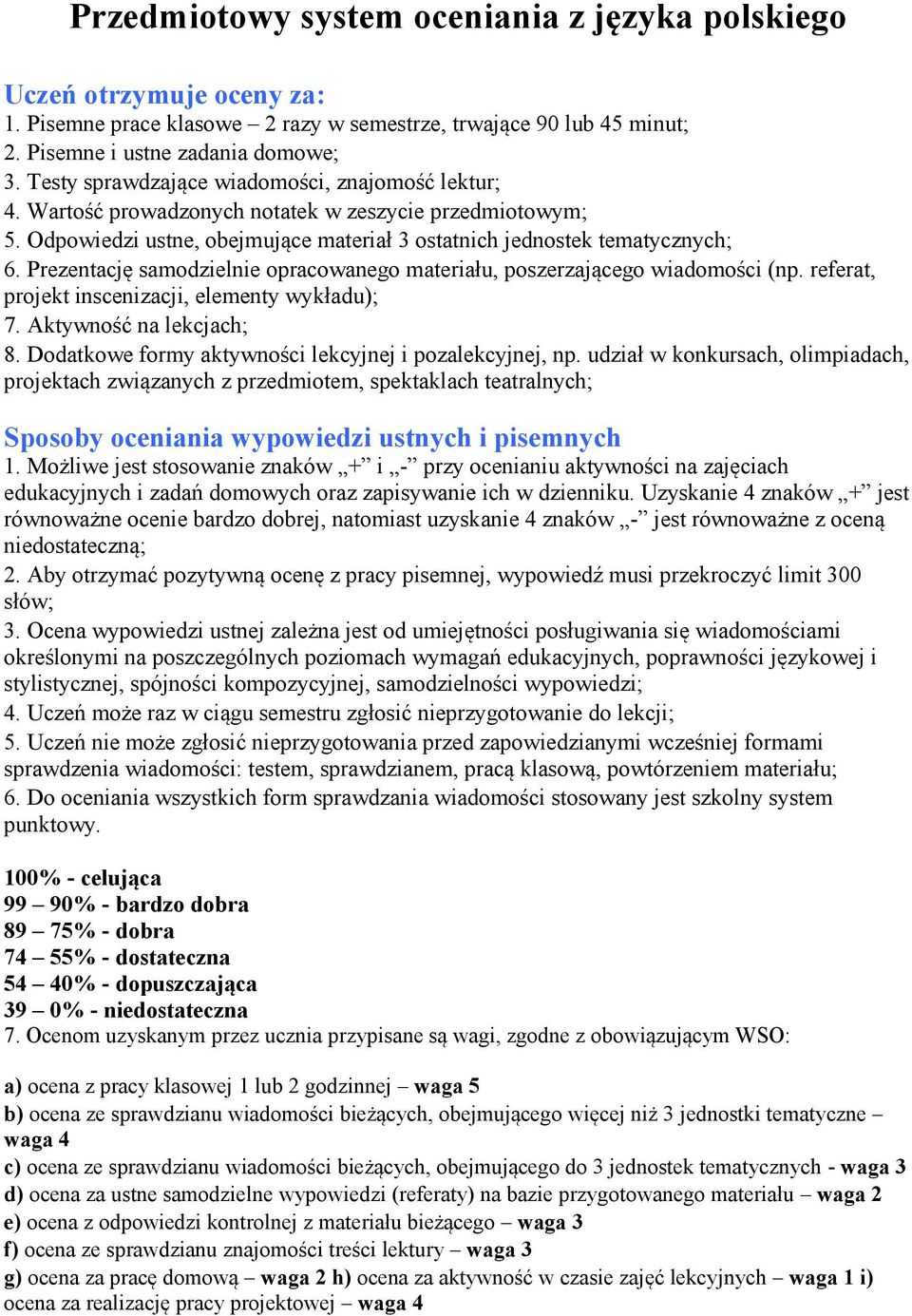 Przedmiotowy system oceniania z języka polskiego

Uczeń otrzymuje oceny za:
1. Pisemne prace klasowe – 2 razy w semestrze, trwające 90 lub 45 minut;
2. Pisemne i ustne zadania domowe;
3. Testy sprawdzające wiadomości, znajomość lektur;
4. Wartość prowadzonych notatek w zeszycie przedmiotowym;
5. Odpowiedzi ustne, obejmujące materiał 3 ostatnich jednostek tematycznych;
6. Prezentację samodzielnie opracowanego materiału, poszerzającego wiadomości (np. referat, projekt inscenizacji, elementy wykładu);
7. Aktywność na lekcjach;
8. Dodatkowe formy aktywności lekcyjnej i pozalekcyjnej, np. udział w konkursach, olimpiadach, projektach związanych z przedmiotem, spektaklach teatralnych;

Sposoby oceniania wypowiedzi ustnych i pisemnych
1. Możliwe jest stosowanie znaków „+” i „-” przy ocenianiu aktywności na zajęciach edukacyjnych i zadań domowych oraz zapisywanie ich w dzienniku. Uzyskanie 4 znaków „+” jest równoważne ocenie bardzo dobrej, natomiast uzyskanie 4 znaków „-” jest równoważne z oceną niedostateczną;
2. Aby otrzymać pozytywną ocenę z pracy pisemnej, wypowiedź musi przekroczyć limit 300 słów;
3. Ocena wypowiedzi ustnej zależna jest od umiejętności posługiwania się wiadomościami określonymi na poszczególnych poziomach wymagań edukacyjnych, poprawności językowej i stylistycznej, spójności kompozycyjnej, samodzielności wypowiedzi;
4. Uczeń może raz w ciągu semestru zgłosić nieprzygotowanie do lekcji;
5. Uczeń nie może zgłosić nieprzygotowania przed zapowiedzianymi wcześniej formami sprawdzenia wiadomości: testem, sprawdzianem, pracą klasową, powtórzeniem materiału;
6. Do oceniania wszystkich form sprawdzania wiadomości stosowany jest szkolny system punktowy.

100% - celująca
99 – 90% - bardzo dobra
89 – 75% - dobra
74 – 55% - dostateczna
54 – 40% - dopuszczająca
39 – 0% - niedostateczna
7. Ocenom uzyskanym przez ucznia przypisane są wagi, zgodne z obowiązującym WSO:

a) ocena z pracy klasowej 1 lub 2 godzinnej – waga 5
b) ocena ze sprawdzianu wiadomości bieżących, obejmującego więcej niż 3 jednostki tematyczne – waga 4
c) ocena ze sprawdzianu wiadomości bieżących, obejmującego do 3 jednostek tematycznych - waga 3
d) ocena za ustne samodzielne wypowiedzi (referaty) na bazie przygotowanego materiału – waga 2
e) ocena z odpowiedzi kontrolnej z materiału bieżącego – waga 3
f) ocena ze sprawdzianu znajomości treści lektury – waga 3
g) ocena za pracę domową – waga 2 h) ocena za aktywność w czasie zajęć lekcyjnych – waga 1 i) ocena za realizację pracy projektowej – waga 4